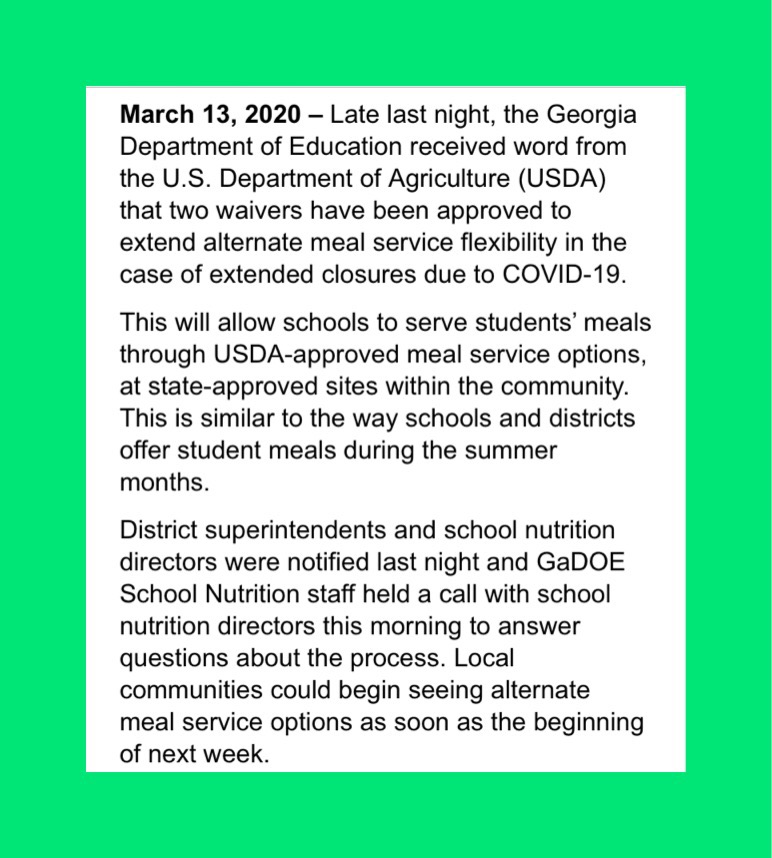 March 13, 2020 – Late last night, the Georgia Department of Education received word from the U.S. Department of Agriculture (USDA) that two waivers have been approved to extend alternate meal service flexibility in the case of extended closures due to COVID-19.

This will allow schools to serve students' meals through USDA-approved meal service options, at state-approved sites within the community. This is similar to the way schools and districts offer student meals during the summer months.

District superintendents and school nutrition directors were notified last night and GaDOE School Nutrition staff held a call with school nutrition directors this morning to answer questions about the process. Local communities could begin seeing alternate meal service options as soon as the beginning of next week.